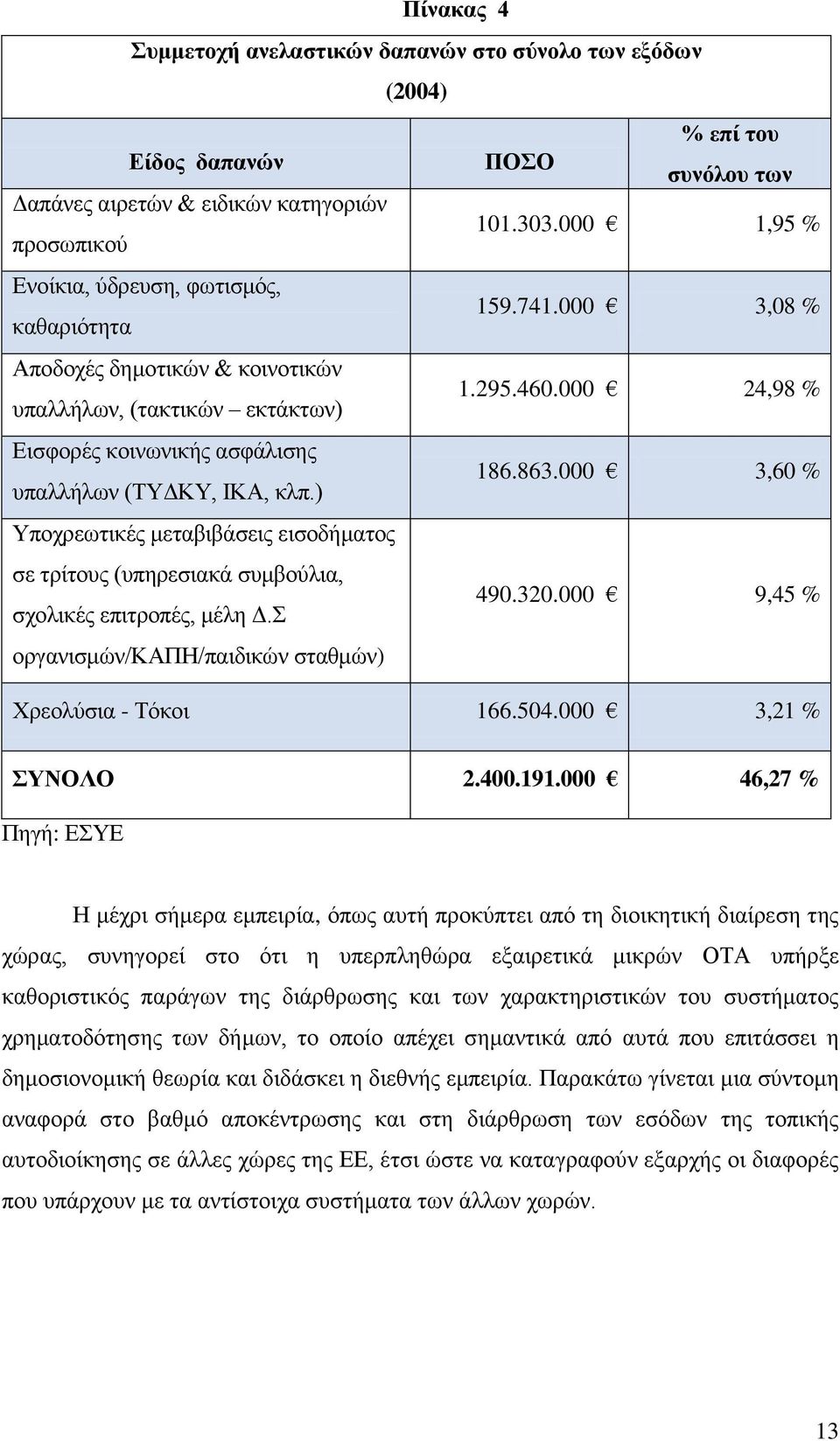 Πίνακας 4

Συμμετοχή ανελαστικών δαπανών στο σύνολο των εξόδων (2004)

| Είδος δαπανών | ΠΟΣΟ | % επί του συνόλου των |
|---|---|---|
| Δαπάνες αιρετών & ειδικών κατηγοριών προσωπικού | 101.303.000 € | 1,95 % |
| Ενοίκια, ύδρευση, φωτισμός, καθαριότητα | 159.741.000 € | 3,08 % |
| Αποδοχές δημοτικών & κοινοτικών υπαλλήλων, (τακτικών – εκτάκτων) | 1.295.460.000 € | 24,98 % |
| Εισφορές κοινωνικής ασφάλισης υπαλλήλων (ΤΥΔΚΥ, ΙΚΑ, κλπ.) | 186.863.000 € | 3,60 % |
| Υποχρεωτικές μεταβιβάσεις εισοδήματος σε τρίτους (υπηρεσιακά συμβούλια, σχολικές επιτροπές, μέλη Δ.Σ οργανισμών/ΚΑΠΗ/παιδικών σταθμών) | 490.320.000 € | 9,45 % |
| Χρεολύσια - Τόκοι | 166.504.000 € | 3,21 % |
| ΣΥΝΟΛΟ | 2.400.191.000 € | 46,27 % |

Πηγή: ΕΣΥΕ

Η μέχρι σήμερα εμπειρία, όπως αυτή προκύπτει από τη διοικητική διαίρεση της χώρας, συνηγορεί στο ότι η υπερπληθώρα εξαιρετικά μικρών ΟΤΑ υπήρξε καθοριστικός παράγων της διάρθρωσης και των χαρακτηριστικών του συστήματος χρηματοδότησης των δήμων, το οποίο απέχει σημαντικά από αυτά που επιτάσσει η δημοσιονομική θεωρία και διδάσκει η διεθνής εμπειρία. Παρακάτω γίνεται μια σύντομη αναφορά στο βαθμό αποκέντρωσης και στη διάρθρωση των εσόδων της τοπικής αυτοδιοίκησης σε άλλες χώρες της ΕΕ, έτσι ώστε να καταγραφούν εξαρχής οι διαφορές που υπάρχουν με τα αντίστοιχα συστήματα των άλλων χωρών.

13